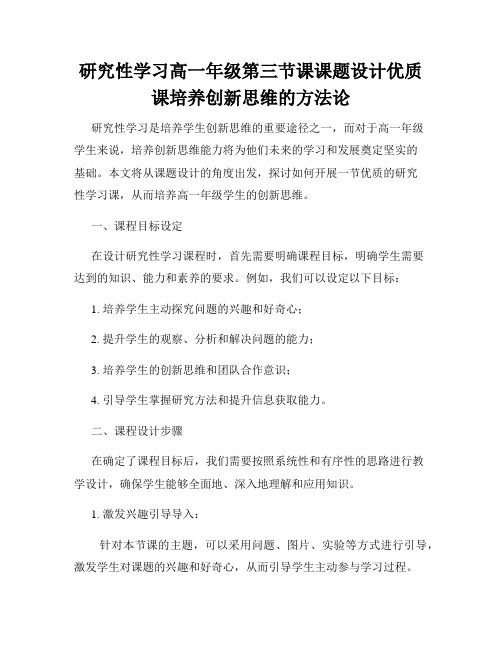 研究性学习高一年级第三节课课题设计优质课培养创新思维的方法论

研究性学习是培养学生创新思维的重要途径之一，而对于高一年级学生来说，培养创新思维能力将为他们未来的学习和发展奠定坚实的基础。本文将从课题设计的角度出发，探讨如何开展一节优质的研究性学习课，从而培养高一年级学生的创新思维。

一、课程目标设定

在设计研究性学习课程时，首先需要明确课程目标，明确学生需要达到的知识、能力和素养的要求。例如，我们可以设定以下目标：

1. 培养学生主动探究问题的兴趣和好奇心；

2. 提升学生的观察、分析和解决问题的能力；

3. 培养学生的创新思维和团队合作意识；

4. 引导学生掌握研究方法和提升信息获取能力。

二、课程设计步骤

在确定了课程目标后，我们需要按照系统性和有序性的思路进行教学设计，确保学生能够全面地、深入地理解和应用知识。

1. 激发兴趣引导导入：

针对本节课的主题，可以采用问题、图片、实验等方式进行引导，激发学生对课题的兴趣和好奇心，从而引导学生主动参与学习过程。